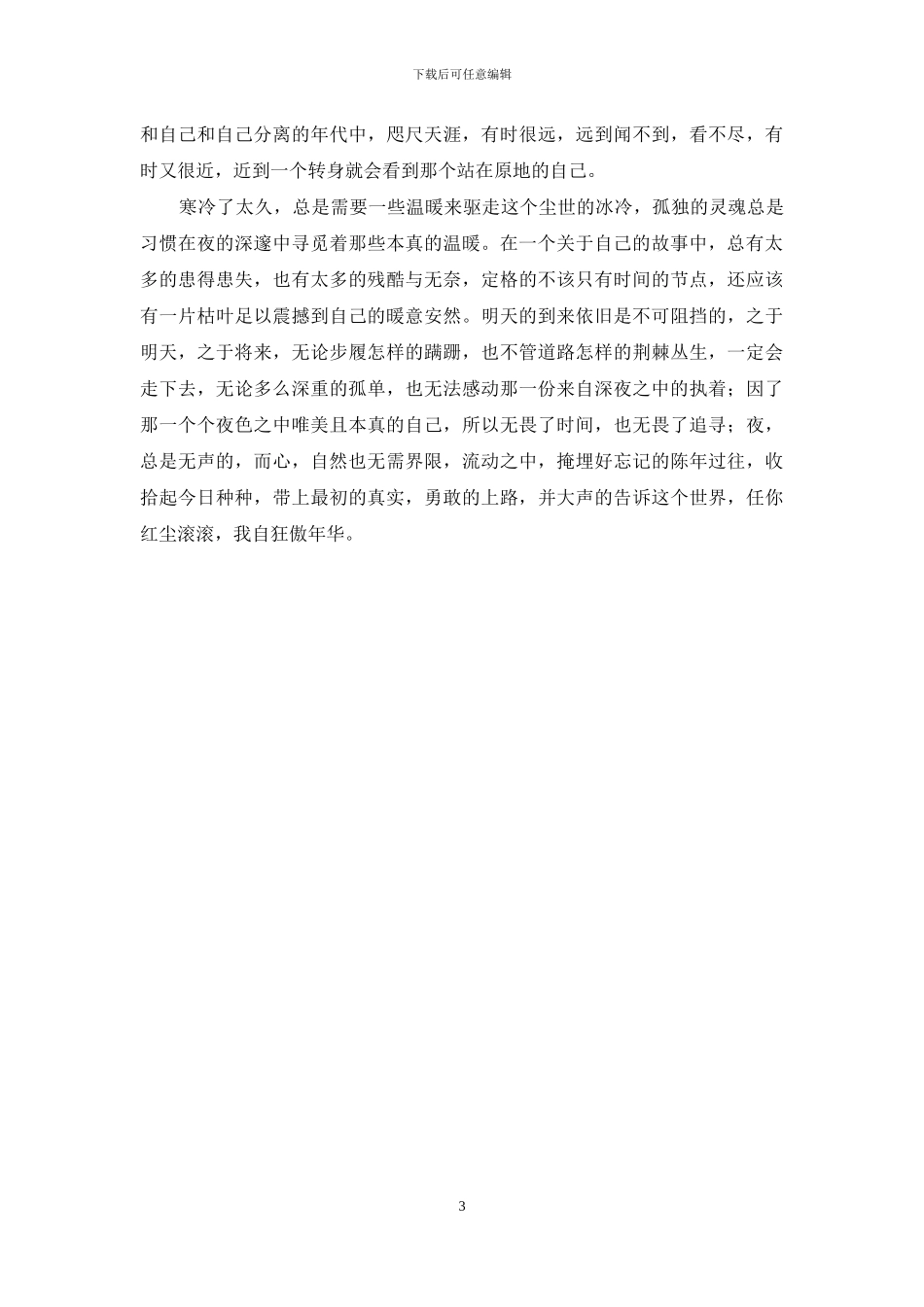 下载后可任意编辑

和自己和自己分离的年代中，咫尺天涯，有时很远，远到闻不到，看不尽，有时又很近，近到一个转身就会看到那个站在原地的自己。

寒冷了太久，总是需要一些温暖来驱走这个尘世的冰冷，孤独的灵魂总是习惯在夜的深邃中寻觅着那些本真的温暖。在一个关于自己的故事中，总有太多的患得患失，也有太多的残酷与无奈，定格的不该只有时间的节点，还应该有一片枯叶足以震撼到自己的暖意安然。明天的到来依旧是不可阻挡的，之于明天，之于将来，无论步履怎样的蹒跚，也不管道路怎样的荆棘丛生，一定会走下去，无论多么深重的孤单，也无法感动那一份来自深夜之中的执着；因了那一个个夜色之中唯美且本真的自己，所以无畏了时间，也无畏了追寻；夜，总是无声的，而心，自然也无需界限，流动之中，掩埋好忘记的陈年过往，收拾起今日种种，带上最初的真实，勇敢的上路，并大声的告诉这个世界，任你红尘滚滚，我自狂傲年华。

3